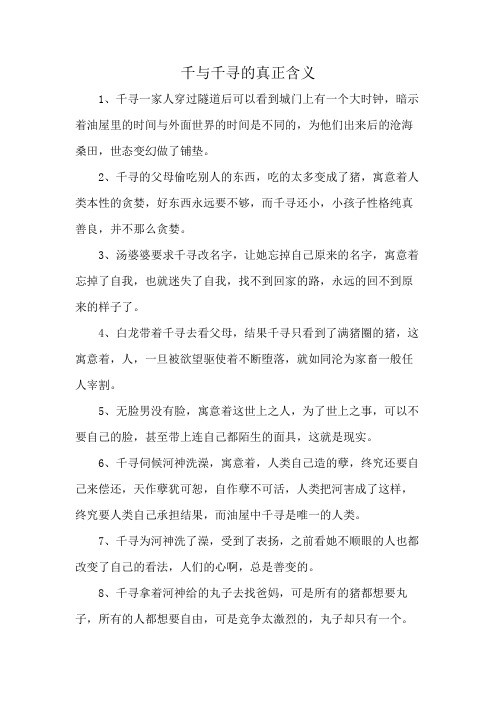 千与千寻的真正含义

1、千寻一家人穿过隧道后可以看到城门上有一个大时钟，暗示着油屋里的时间与外面世界的时间是不同的，为他们出来后的沧海桑田，世态变幻做了铺垫。

2、千寻的父母偷吃别人的东西，吃的太多变成了猪，寓意着人类本性的贪婪，好东西永远要不够，而千寻还小，小孩子性格纯真善良，并不那么贪婪。

3、汤婆婆要求千寻改名字，让她忘掉自己原来的名字，寓意着忘掉了自我，也就迷失了自我，找不到回家的路，永远的回不到原来的样子了。

4、白龙带着千寻去看父母，结果千寻只看到了满猪圈的猪，这寓意着，人，一旦被欲望驱使着不断堕落，就如同沦为家畜一般任人宰割。

5、无脸男没有脸，寓意着这世上之人，为了世上之事，可以不要自己的脸，甚至带上连自己都陌生的面具，这就是现实。

6、千寻伺候河神洗澡，寓意着，人类自己造的孽，终究还要自己来偿还，天作孽犹可恕，自作孽不可活，人类把河害成了这样，终究要人类自己承担结果，而油屋中千寻是唯一的人类。

7、千寻为河神洗了澡，受到了表扬，之前看她不顺眼的人也都改变了自己的看法，人们的心啊，总是善变的。

8、千寻拿着河神给的丸子去找爸妈，可是所有的猪都想要丸子，所有的人都想要自由，可是竞争太激烈的，丸子却只有一个。